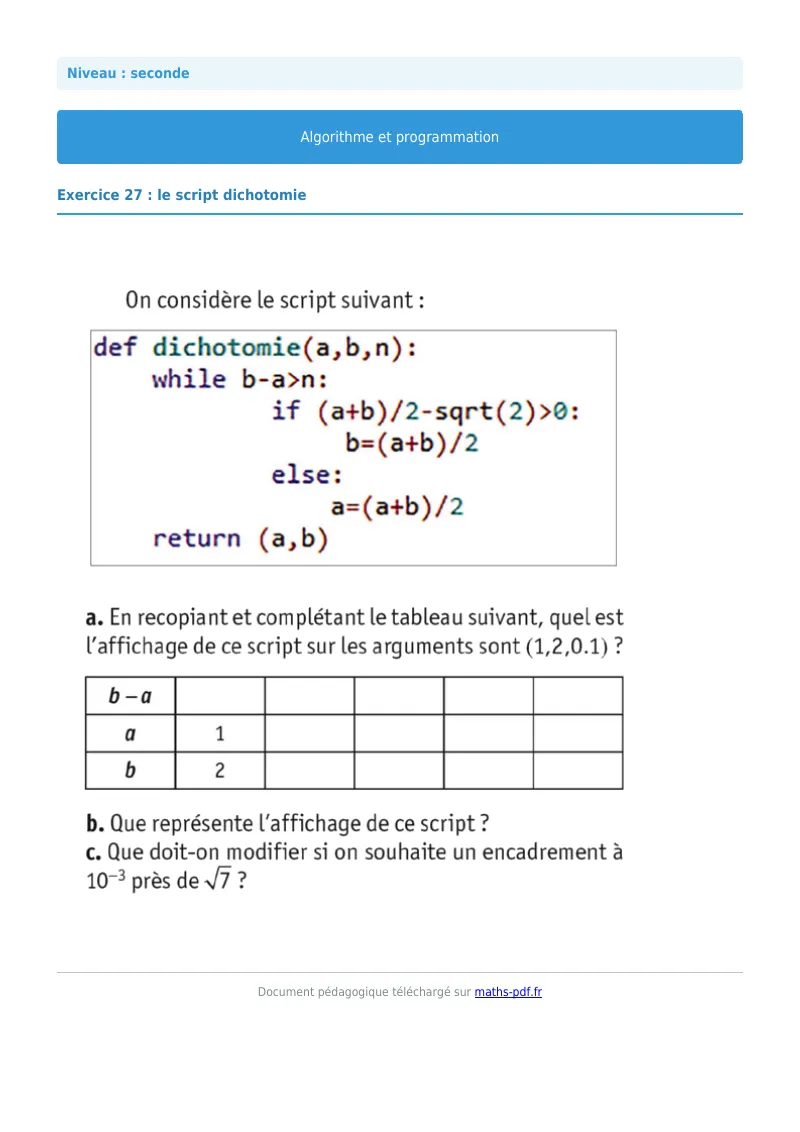 Niveau : seconde

Algorithme et programmation

Exercice 27 : le script dichotomie

On considère le script suivant :

def dichotomie(a,b,n):
    while b-a>n:
            if (a+b)/2-sqrt(2)>0:
                b=(a+b)/2
            else:
                a=(a+b)/2
    return (a,b)

a. En recopiant et complétant le tableau suivant, quel est l'affichage de ce script sur les arguments sont (1,2,0.1) ?

| $b-a$ | | | | | |
|---|---|---|---|---|---|
| $a$ | 1 | | | | |
| $b$ | 2 | | | | |

b. Que représente l'affichage de ce script ?
c. Que doit-on modifier si on souhaite un encadrement à $10^{-3}$ près de $\sqrt{7}$ ?

Document pédagogique téléchargé sur maths-pdf.fr